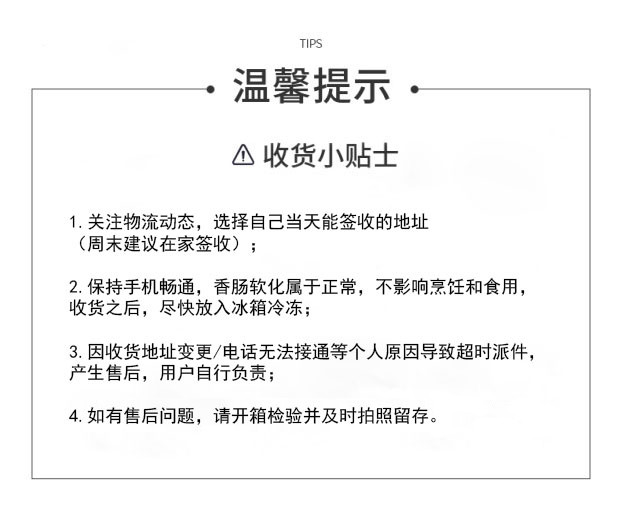 TIPS

温馨提示

收货小贴士

1. 关注物流动态，选择自己当天能签收的地址（周末建议在家签收）；

2. 保持手机畅通，香肠软化属于正常，不影响烹饪和食用，收货之后，尽快放入冰箱冷冻；

3. 因收货地址变更/电话无法接通等个人原因导致超时派件，产生售后，用户自行负责；

4. 如有售后问题，请开箱检验并及时拍照留存。